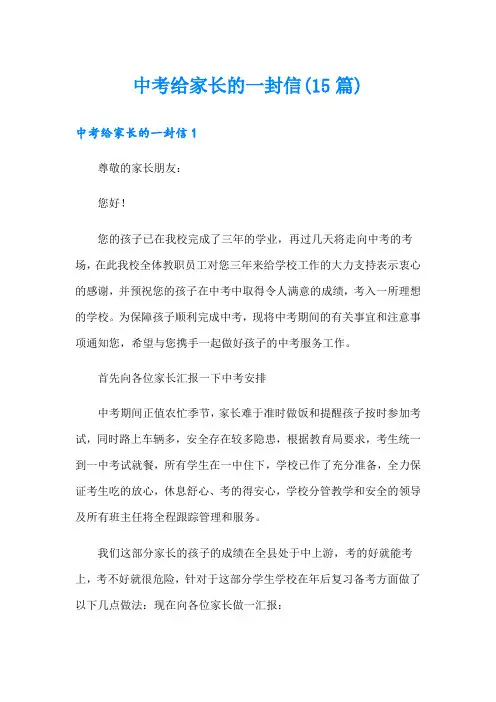 中考给家长的一封信(15 篇)

中考给家长的一封信 1

尊敬的家长朋友：

您好！

您的孩子已在我校完成了三年的学业，再过几天将走向中考的考场，在此我校全体教职员工对您三年来给学校工作的大力支持表示衷心的感谢，并预祝您的孩子在中考中取得令人满意的成绩，考入一所理想的学校。为保障孩子顺利完成中考，现将中考期间的有关事宜和注意事项通知您，希望与您携手一起做好孩子的中考服务工作。

首先向各位家长汇报一下中考安排

中考期间正值农忙季节，家长难于准时做饭和提醒孩子按时参加考试，同时路上车辆多，安全存在较多隐患，根据教育局要求，考生统一到一中考试就餐，所有学生在一中住下，学校已作了充分准备，全力保证考生吃的放心，休息舒心、考的得安心，学校分管教学和安全的领导及所有班主任将全程跟踪管理和服务。

我们这部分家长的孩子的成绩在全县处于中上游，考的好就能考上，考不好就很危险，针对于这部分学生学校在年后复习备考方面做了以下几点做法：现在向各位家长做一汇报：